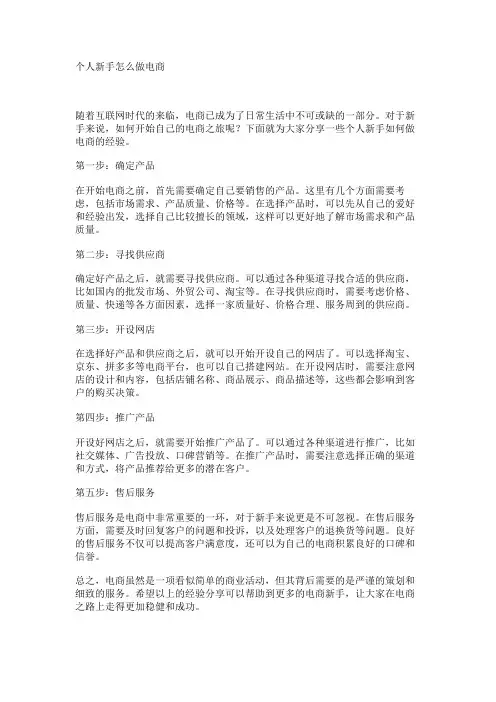 个人新手怎么做电商

随着互联网时代的来临，电商已成为了日常生活中不可或缺的一部分。对于新手来说，如何开始自己的电商之旅呢？下面就为大家分享一些个人新手如何做电商的经验。

第一步：确定产品

在开始电商之前，首先需要确定自己要销售的产品。这里有几个方面需要考虑，包括市场需求、产品质量、价格等。在选择产品时，可以先从自己的爱好和经验出发，选择自己比较擅长的领域，这样可以更好地了解市场需求和产品质量。

第二步：寻找供应商

确定好产品之后，就需要寻找供应商。可以通过各种渠道寻找合适的供应商，比如国内的批发市场、外贸公司、淘宝等。在寻找供应商时，需要考虑价格、质量、快递等各方面因素，选择一家质量好、价格合理、服务周到的供应商。

第三步：开设网店

在选择好产品和供应商之后，就可以开始开设自己的网店了。可以选择淘宝、京东、拼多多等电商平台，也可以自己搭建网站。在开设网店时，需要注意网店的设计和内容，包括店铺名称、商品展示、商品描述等，这些都会影响到客户的购买决策。

第四步：推广产品

开设好网店之后，就需要开始推广产品了。可以通过各种渠道进行推广，比如社交媒体、广告投放、口碑营销等。在推广产品时，需要注意选择正确的渠道和方式，将产品推荐给更多的潜在客户。

第五步：售后服务

售后服务是电商中非常重要的一环，对于新手来说更是不可忽视。在售后服务方面，需要及时回复客户的问题和投诉，以及处理客户的退换货等问题。良好的售后服务不仅可以提高客户满意度，还可以为自己的电商积累良好的口碑和信誉。

总之，电商虽然是一项看似简单的商业活动，但其背后需要的是严谨的策划和细致的服务。希望以上的经验分享可以帮助到更多的电商新手，让大家在电商之路上走得更加稳健和成功。